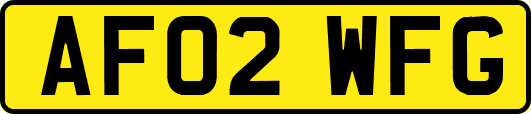 AF02 WFG